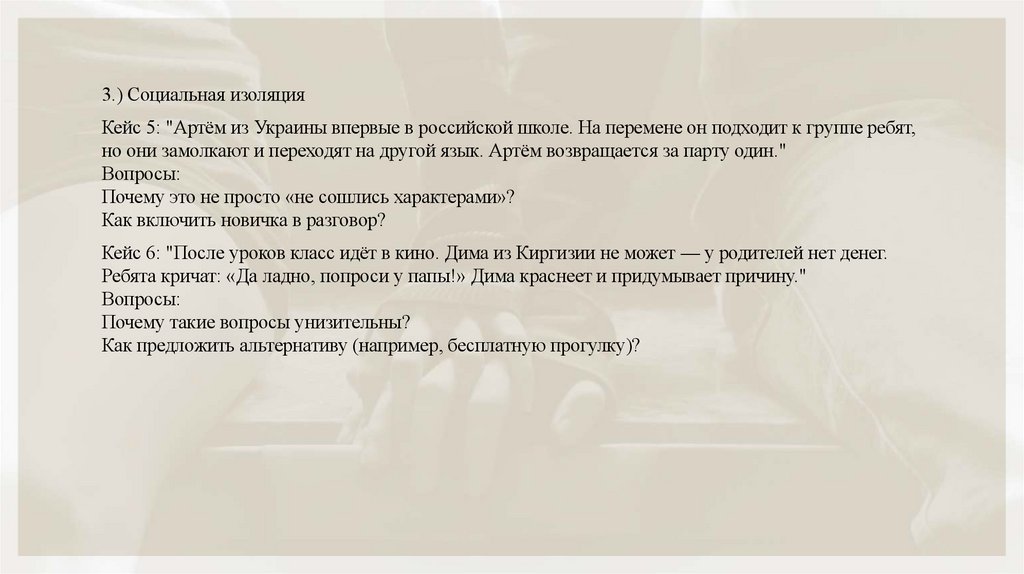 3.) Социальная изоляция

Кейс 5: "Артём из Украины впервые в российской школе. На перемене он подходит к группе ребят, но они замолкают и переходят на другой язык. Артём возвращается за парту один."
Вопросы:
Почему это не просто «не сошлись характерами»?
Как включить новичка в разговор?

Кейс 6: "После уроков класс идёт в кино. Дима из Киргизии не может — у родителей нет денег. Ребята кричат: «Да ладно, попроси у папы!» Дима краснеет и придумывает причину."
Вопросы:
Почему такие вопросы унизительны?
Как предложить альтернативу (например, бесплатную прогулку)?